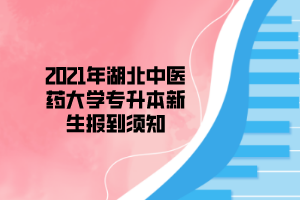 2021年湖北中医药大学专升本新生报到须知